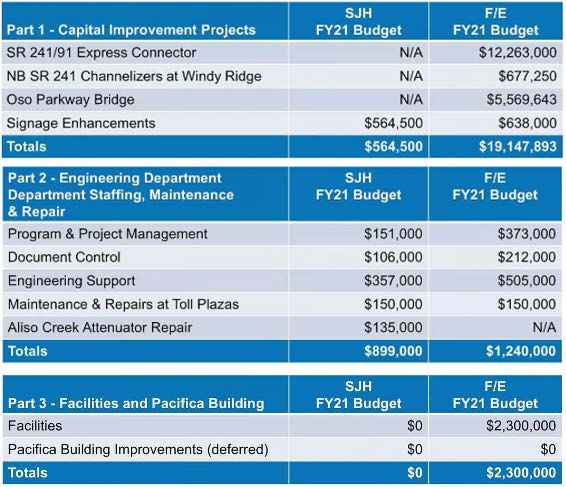 | Part 1 - Capital Improvement Projects | SJH FY21 Budget | F/E FY21 Budget |
|---|---|---|
| SR 241/91 Express Connector | N/A | $12,263,000 |
| NB SR 241 Channelizers at Windy Ridge | N/A | $677,250 |
| Oso Parkway Bridge | N/A | $5,569,643 |
| Signage Enhancements | $564,500 | $638,000 |
| Totals | $564,500 | $19,147,893 |

| Part 2 - Engineering Department Department Staffing, Maintenance & Repair | SJH FY21 Budget | F/E FY21 Budget |
|---|---|---|
| Program & Project Management | $151,000 | $373,000 |
| Document Control | $106,000 | $212,000 |
| Engineering Support | $357,000 | $505,000 |
| Maintenance & Repairs at Toll Plazas | $150,000 | $150,000 |
| Aliso Creek Attenuator Repair | $135,000 | N/A |
| Totals | $899,000 | $1,240,000 |

| Part 3 - Facilities and Pacifica Building | SJH FY21 Budget | F/E FY21 Budget |
|---|---|---|
| Facilities | $0 | $2,300,000 |
| Pacifica Building Improvements (deferred) | $0 | $0 |
| Totals | $0 | $2,300,000 |